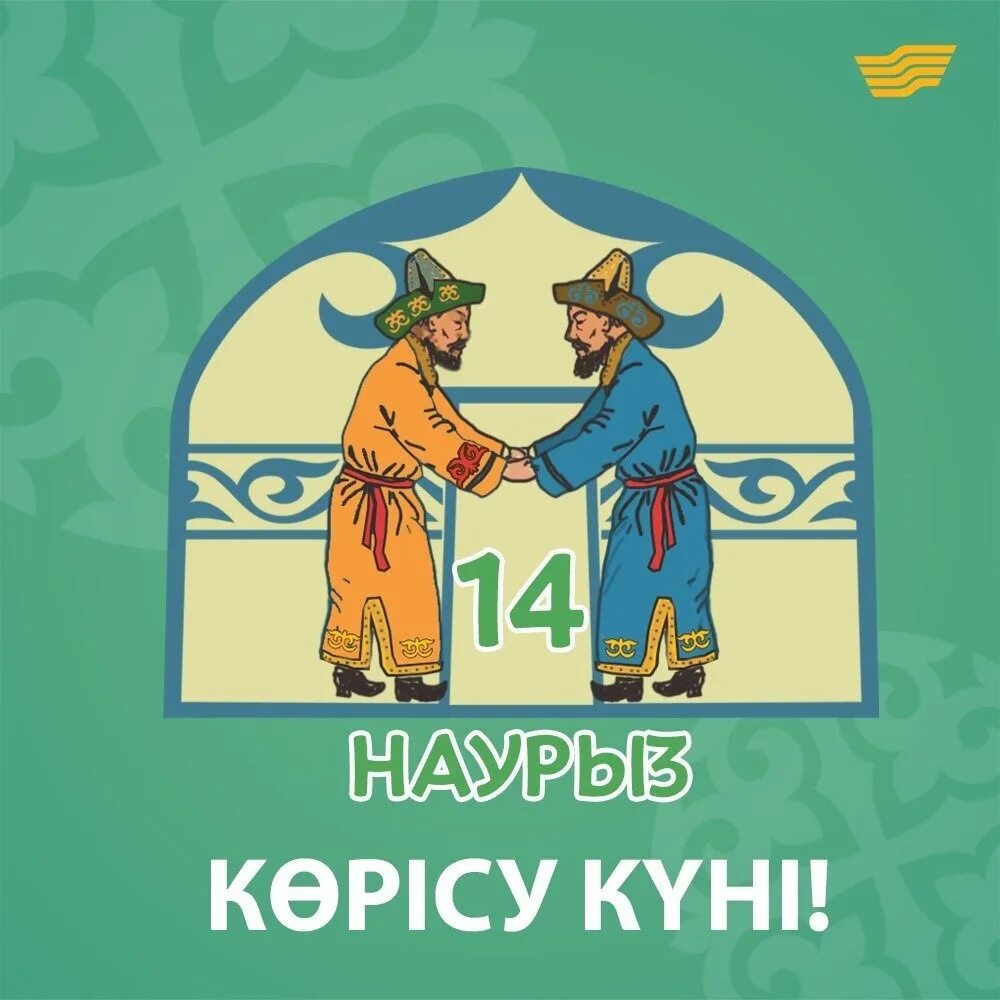 14
НАУРЫЗ
КӨРІСУ КҮНІ!